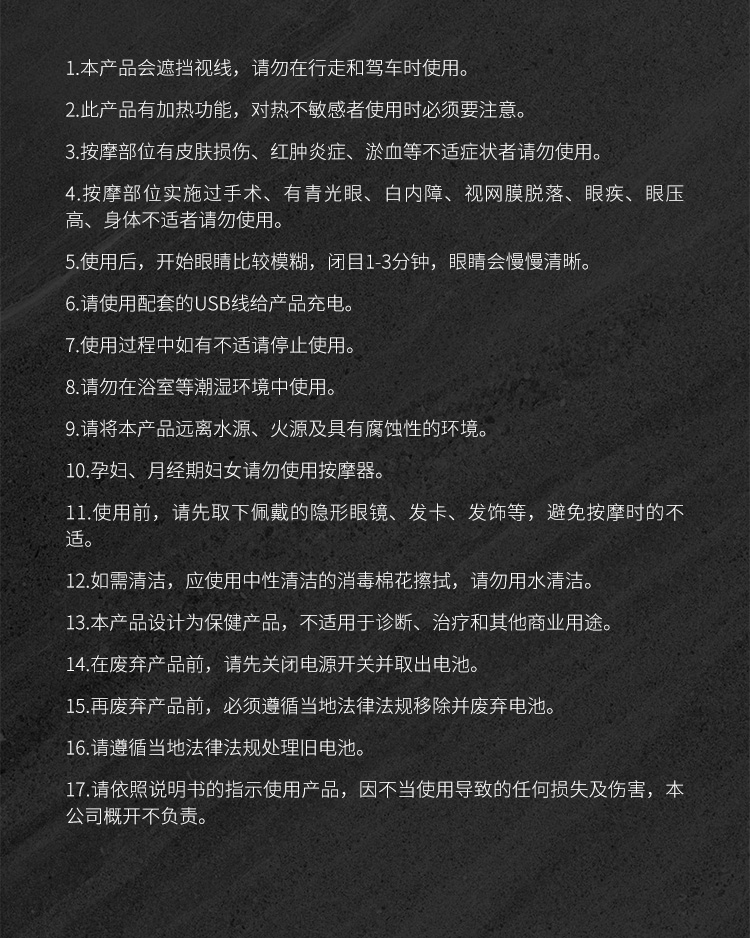 1.本产品会遮挡视线，请勿在行走和驾车时使用。

2.此产品有加热功能，对热不敏感者使用时必须要注意。

3.按摩部位有皮肤损伤、红肿炎症、淤血等不适症状者请勿使用。

4.按摩部位实施过手术、有青光眼、白内障、视网膜脱落、眼疾、眼压高、身体不适者请勿使用。

5.使用后，开始眼睛比较模糊，闭目1-3分钟，眼睛会慢慢清晰。

6.请使用配套的USB线给产品充电。

7.使用过程中如有不适请停止使用。

8.请勿在浴室等潮湿环境中使用。

9.请将本产品远离水源、火源及具有腐蚀性的环境。

10.孕妇、月经期妇女请勿使用按摩器。

11.使用前，请先取下佩戴的隐形眼镜、发卡、发饰等，避免按摩时的不适。

12.如需清洁，应使用中性清洁的消毒棉花擦拭，请勿用水清洁。

13.本产品设计为保健产品，不适用于诊断、治疗和其他商业用途。

14.在废弃产品前，请先关闭电源开关并取出电池。

15.再废弃产品前，必须遵循当地法律法规移除并废弃电池。

16.请遵循当地法律法规处理旧电池。

17.请依照说明书的指示使用产品，因不当使用导致的任何损失及伤害，本公司概开不负责。